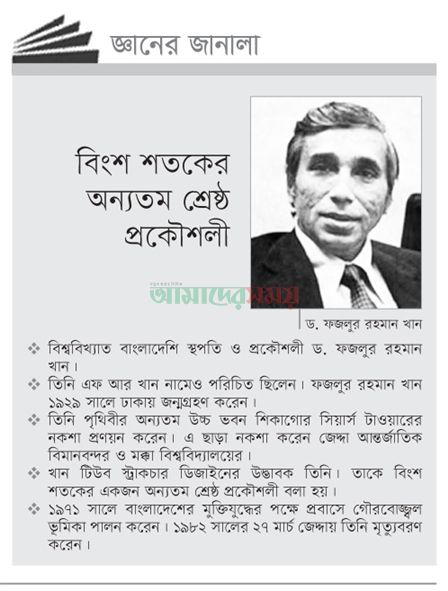 জ্ঞানের জানালা

বিংশ শতকের অন্যতম শ্রেষ্ঠ প্রকৌশলী

আমাদের সময়

ড. ফজলুর রহমান খান

❖ বিশ্ববিখ্যাত বাংলাদেশি স্থপতি ও প্রকৌশলী ড. ফজলুর রহমান খান।

❖ তিনি এফ আর খান নামেও পরিচিত ছিলেন। ফজলুর রহমান খান ১৯২৯ সালে ঢাকায় জন্মগ্রহণ করেন।

❖ তিনি পৃথিবীর অন্যতম উচ্চ ভবন শিকাগোর সিয়ার্স টাওয়ারের নকশা প্রণয়ন করেন। এ ছাড়া নকশা করেন জেদ্দা আন্তর্জাতিক বিমানবন্দর ও মক্কা বিশ্ববিদ্যালয়ের।

❖ খান টিউব স্ট্রাকচার ডিজাইনের উদ্ভাবক তিনি। তাকে বিংশ শতকের একজন অন্যতম শ্রেষ্ঠ প্রকৌশলী বলা হয়।

❖ ১৯৭১ সালে বাংলাদেশের মুক্তিযুদ্ধের পক্ষে প্রবাসে গৌরবোজ্জ্বল ভূমিকা পালন করেন। ১৯৮২ সালের ২৭ মার্চ জেদ্দায় তিনি মৃত্যুবরণ করেন।